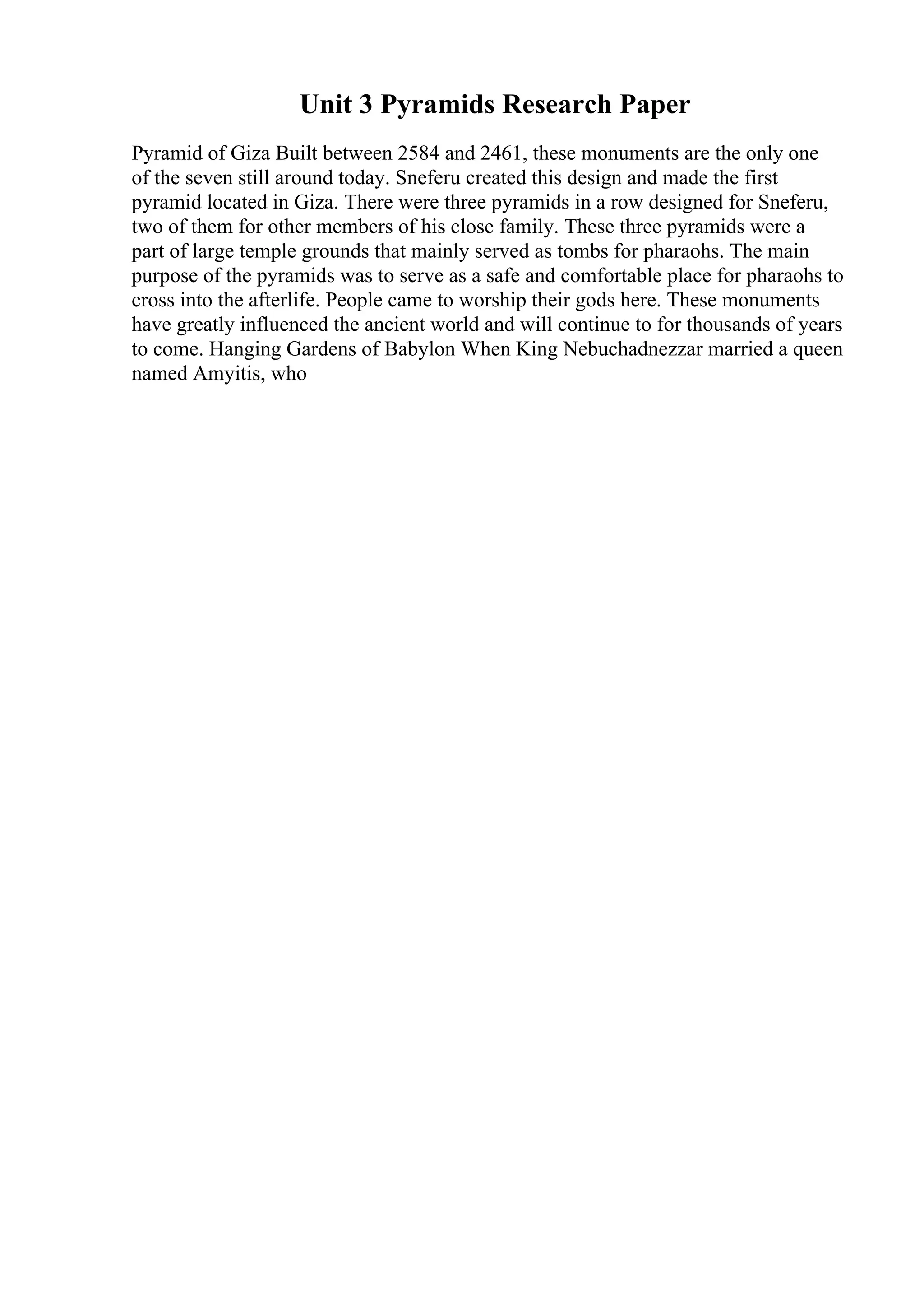 Unit 3 Pyramids Research Paper

Pyramid of Giza Built between 2584 and 2461, these monuments are the only one of the seven still around today. Sneferu created this design and made the first pyramid located in Giza. There were three pyramids in a row designed for Sneferu, two of them for other members of his close family. These three pyramids were a part of large temple grounds that mainly served as tombs for pharaohs. The main purpose of the pyramids was to serve as a safe and comfortable place for pharaohs to cross into the afterlife. People came to worship their gods here. These monuments have greatly influenced the ancient world and will continue to for thousands of years to come. Hanging Gardens of Babylon When King Nebuchadnezzar married a queen named Amyitis, who